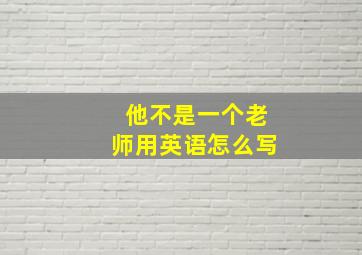 他不是一个老师用英语怎么写